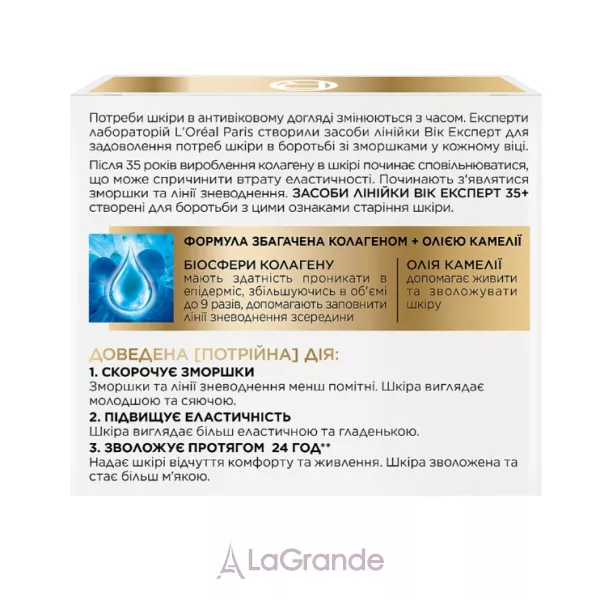 Потреби шкіри в антивіковому догляді змінюються з часом. Експерти лабораторій L'Oréal Paris створили засоби лінійки Вік Експерт для задоволення потреб шкіри в боротьбі зі зморшками у кожному віці.

Після 35 років вироблення колагену в шкірі починає сповільнюватися, що може спричинити втрату еластичності. Починають з'являтися зморшки та лінії зневоднення. ЗАСОБИ ЛІНІЙКИ ВІК ЕКСПЕРТ 35+ створені для боротьби з цими ознаками старіння шкіри.

ФОРМУЛА ЗБАГАЧЕНА КОЛАГЕНОМ + ОЛІЄЮ КАМЕЛІЇ

БІОСФЕРИ КОЛАГЕНУ
мають здатність проникати в епідерміс, збільшуючись в об'ємі до 9 разів, допомагають заповнити лінії зневоднення зсередини

ОЛІЯ КАМЕЛІЇ
допомагає живити та зволожувати шкіру

ДОВЕДЕНА [ПОТРІЙНА] ДІЯ:
1. СКОРОЧУЄ ЗМОРШКИ
Зморшки та лінії зневоднення менш помітні. Шкіра виглядає молодшою та сяючою.
2. ПІДВИЩУЄ ЕЛАСТИЧНІСТЬ
Шкіра виглядає більш еластичною та гладенькою.
3. ЗВОЛОЖУЄ ПРОТЯГОМ 24 ГОД**
Надає шкірі відчуття комфорту та живлення. Шкіра зволожена та стає більш м'якою.

LaGrande